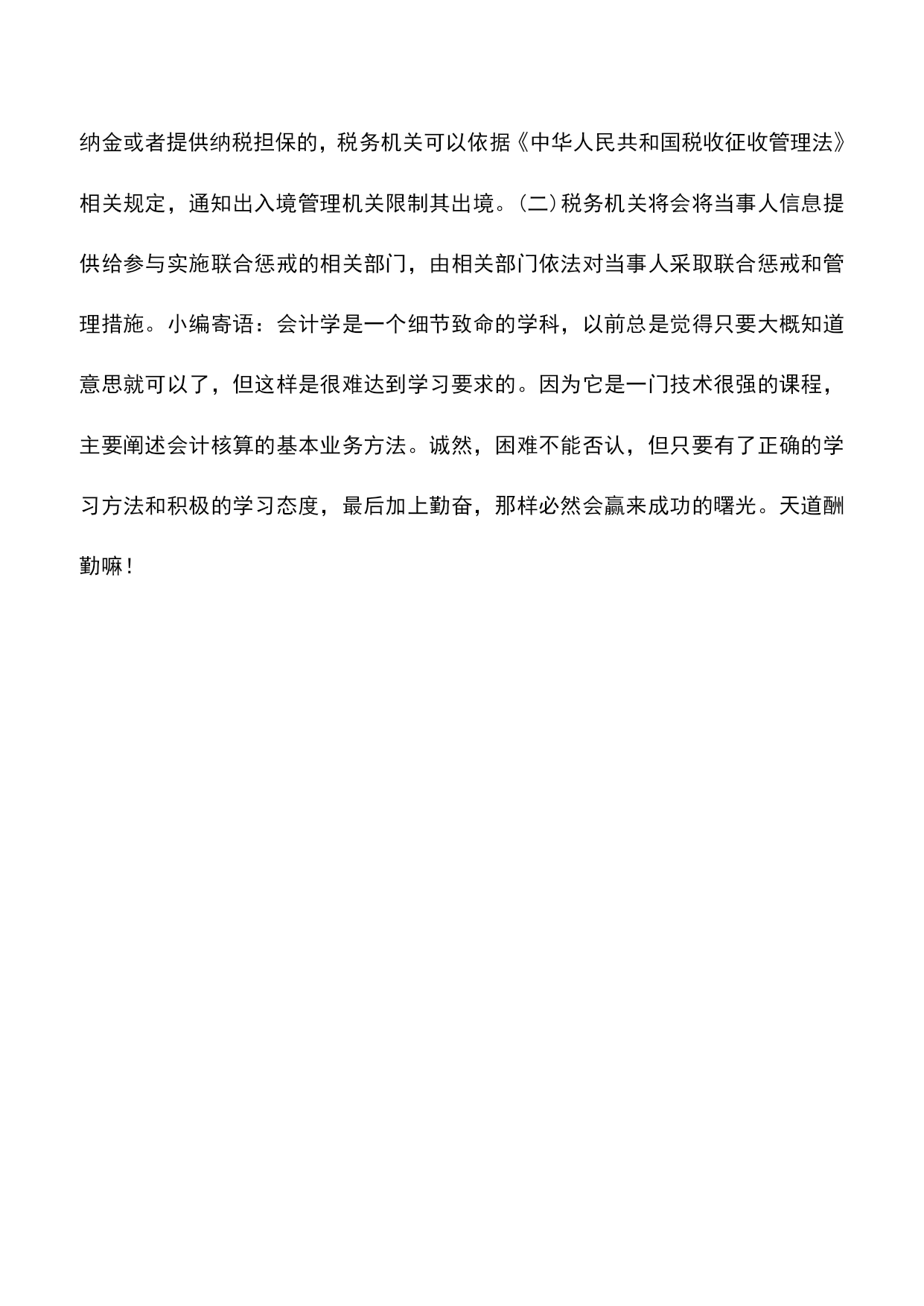 纳金或者提供纳税担保的，税务机关可以依据《中华人民共和国税收征收管理法》相关规定，通知出入境管理机关限制其出境。（二）税务机关将会将当事人信息提供给参与实施联合惩戒的相关部门，由相关部门依法对当事人采取联合惩戒和管理措施。小编寄语：会计学是一个细节致命的学科，以前总是觉得只要大概知道意思就可以了，但这样是很难达到学习要求的。因为它是一门技术很强的课程，主要阐述会计核算的基本业务方法。诚然，困难不能否认，但只要有了正确的学习方法和积极的学习态度，最后加上勤奋，那样必然会赢来成功的曙光。天道酬勤嘛！